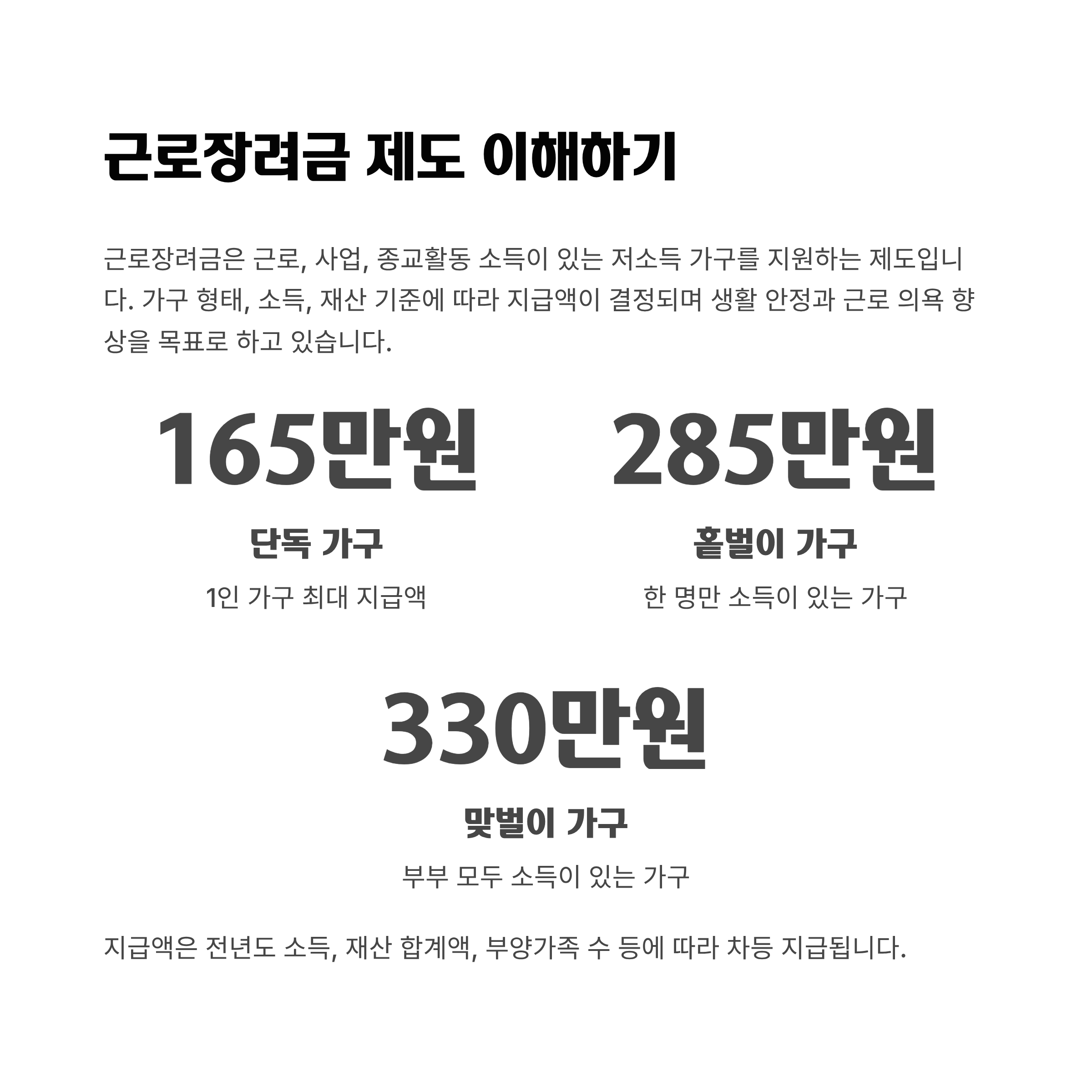 근로장려금 제도 이해하기

근로장려금은 근로, 사업, 종교활동 소득이 있는 저소득 가구를 지원하는 제도입니다. 가구 형태, 소득, 재산 기준에 따라 지급액이 결정되며 생활 안정과 근로 의욕 향상을 목표로 하고 있습니다.

165만원

단독 가구

1인 가구 최대 지급액

285만원

홑벌이 가구

한 명만 소득이 있는 가구

330만원

맞벌이 가구

부부 모두 소득이 있는 가구

지급액은 전년도 소득, 재산 합계액, 부양가족 수 등에 따라 차등 지급됩니다.